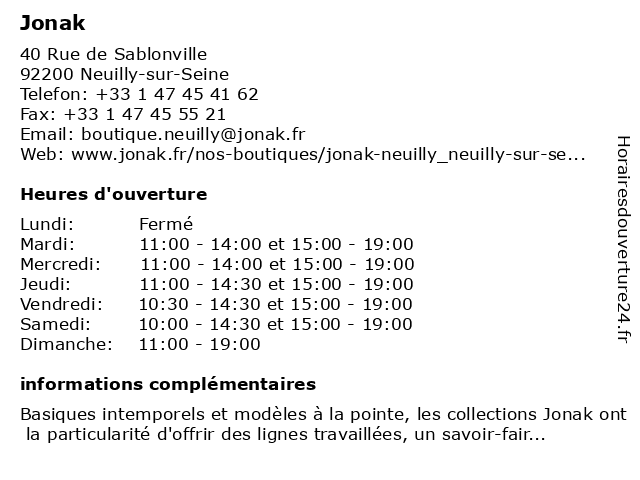 Jonak

40 Rue de Sablonville
92200 Neuilly-sur-Seine
Telefon: +33 1 47 45 41 62
Fax: +33 1 47 45 55 21
Email: boutique.neuilly@jonak.fr
Web: www.jonak.fr/nos-boutiques/jonak-neuilly_neuilly-sur-se...

Heures d'ouverture

| | |
|---|---|
| Lundi: | Fermé |
| Mardi: | 11:00 - 14:00 et 15:00 - 19:00 |
| Mercredi: | 11:00 - 14:00 et 15:00 - 19:00 |
| Jeudi: | 11:00 - 14:30 et 15:00 - 19:00 |
| Vendredi: | 10:30 - 14:30 et 15:00 - 19:00 |
| Samedi: | 10:00 - 14:30 et 15:00 - 19:00 |
| Dimanche: | 11:00 - 19:00 |

informations complémentaires

Basiques intemporels et modèles à la pointe, les collections Jonak ont la particularité d'offrir des lignes travaillées, un savoir-fair...

Horairesdouverture24.fr